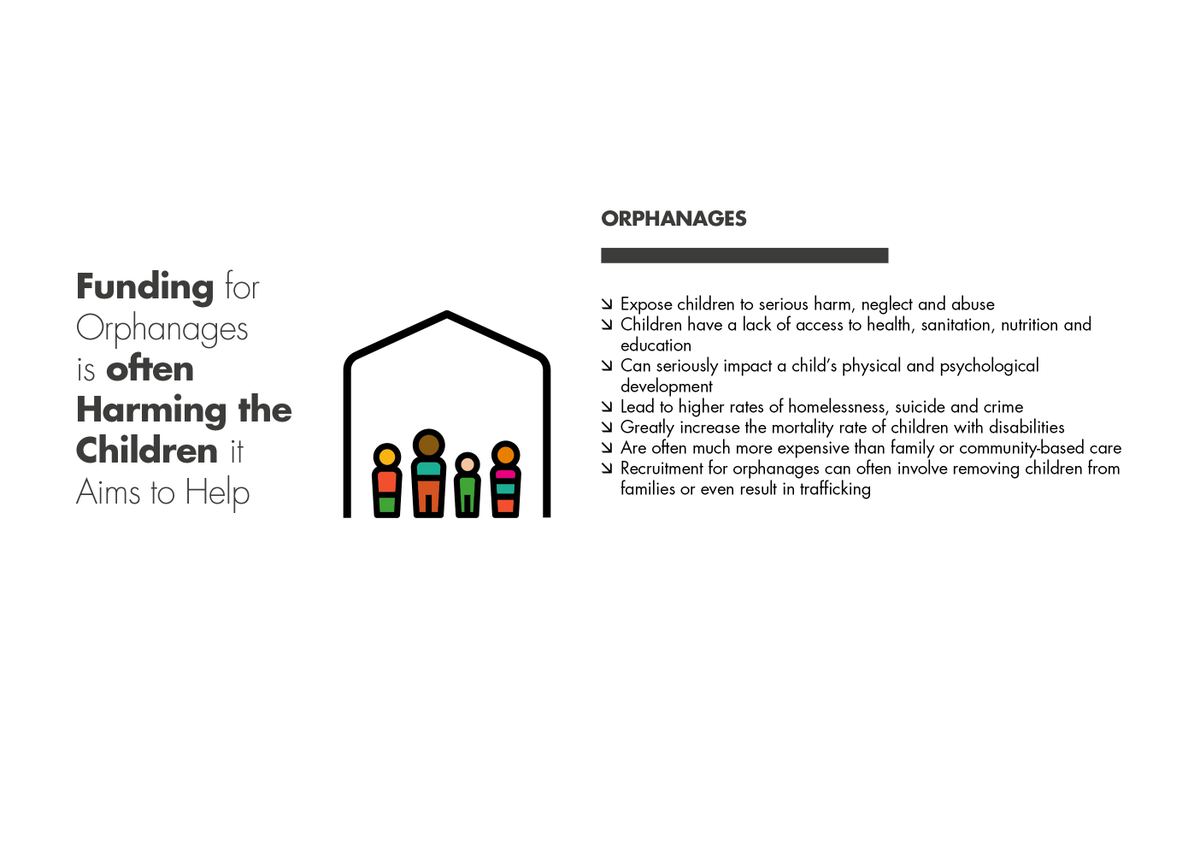 Funding for Orphanages is often Harming the Children it Aims to Help

ORPHANAGES

↘ Expose children to serious harm, neglect and abuse
↘ Children have a lack of access to health, sanitation, nutrition and education
↘ Can seriously impact a child's physical and psychological development
↘ Lead to higher rates of homelessness, suicide and crime
↘ Greatly increase the mortality rate of children with disabilities
↘ Are often much more expensive than family or community-based care
↘ Recruitment for orphanages can often involve removing children from families or even result in trafficking